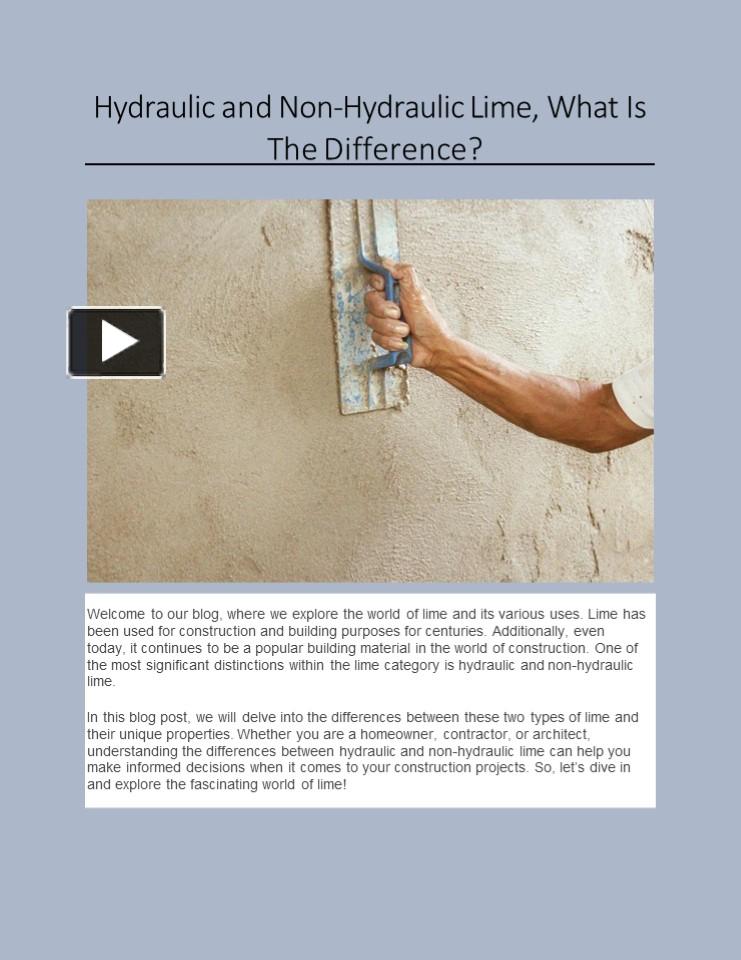 Hydraulic and Non-Hydraulic Lime, What Is The Difference?

Welcome to our blog, where we explore the world of lime and its various uses. Lime has been used for construction and building purposes for centuries. Additionally, even today, it continues to be a popular building material in the world of construction. One of the most significant distinctions within the lime category is hydraulic and non-hydraulic lime.

In this blog post, we will delve into the differences between these two types of lime and their unique properties. Whether you are a homeowner, contractor, or architect, understanding the differences between hydraulic and non-hydraulic lime can help you make informed decisions when it comes to your construction projects. So, let's dive in and explore the fascinating world of lime!